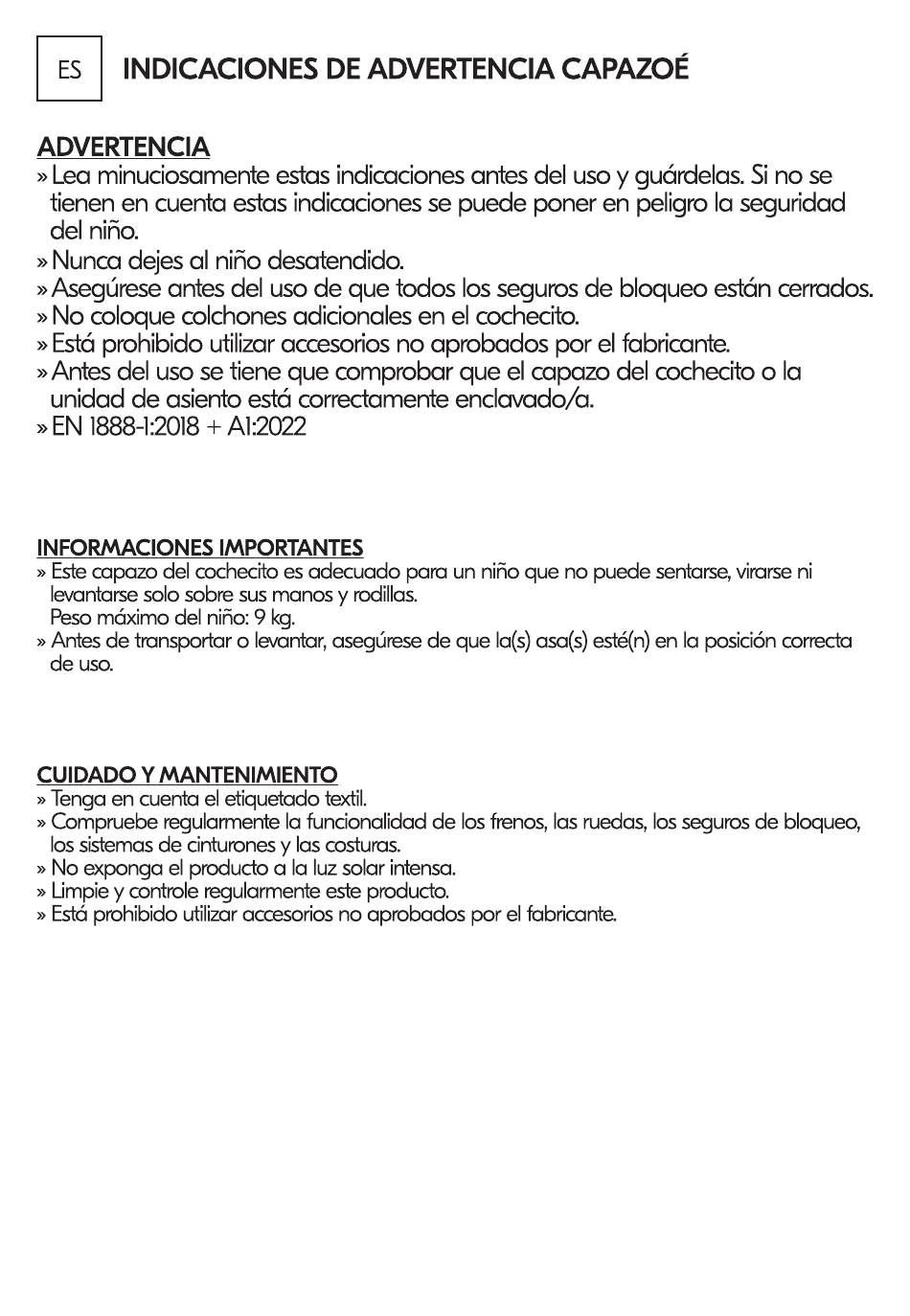 ES

INDICACIONES DE ADVERTENCIA CAPAZOÉ

ADVERTENCIA
» Lea minuciosamente estas indicaciones antes del uso y guárdelas. Si no se tienen en cuenta estas indicaciones se puede poner en peligro la seguridad del niño.
» Nunca dejes al niño desatendido.
» Asegúrese antes del uso de que todos los seguros de bloqueo están cerrados.
» No coloque colchones adicionales en el cochecito.
» Está prohibido utilizar accesorios no aprobados por el fabricante.
» Antes del uso se tiene que comprobar que el capazo del cochecito o la unidad de asiento está correctamente enclavado/a.
» EN 1888-1:2018 + A1:2022

INFORMACIONES IMPORTANTES
» Este capazo del cochecito es adecuado para un niño que no puede sentarse, virarse ni levantarse solo sobre sus manos y rodillas.
Peso máximo del niño: 9 kg.
» Antes de transportar o levantar, asegúrese de que la(s) asa(s) esté(n) en la posición correcta de uso.

CUIDADO Y MANTENIMIENTO
» Tenga en cuenta el etiquetado textil.
» Compruebe regularmente la funcionalidad de los frenos, las ruedas, los seguros de bloqueo, los sistemas de cinturones y las costuras.
» No exponga el producto a la luz solar intensa.
» Limpie y controle regularmente este producto.
» Está prohibido utilizar accesorios no aprobados por el fabricante.